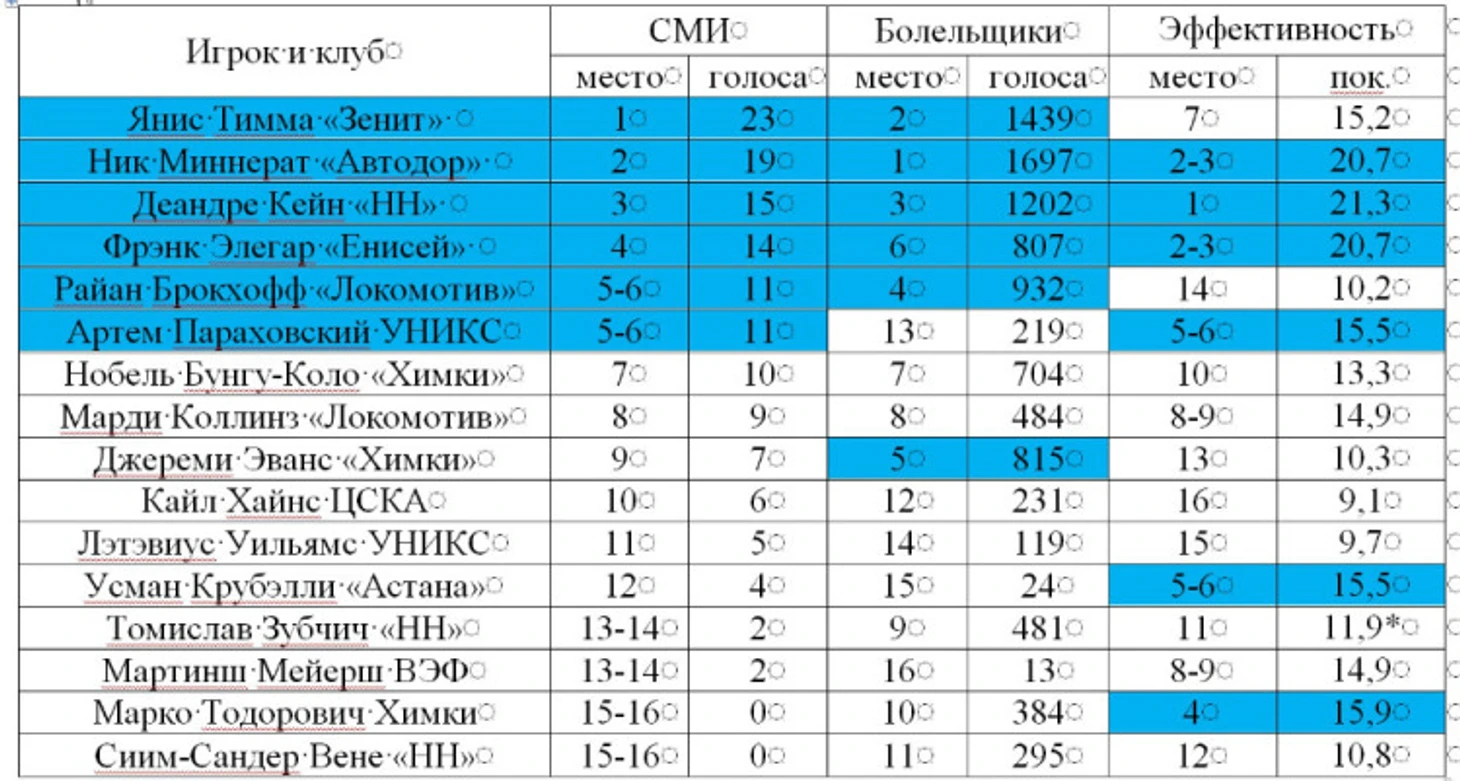 | Игрок и клуб | СМИ | | Болельщики | | Эффективность | |
|---|---|---|---|---|---|---|
| | место | голоса | место | голоса | место | пок. |
| Янис Тимма «Зенит» | 1 | 23 | 2 | 1439 | 7 | 15,2 |
| Ник Миннерат «Автодор» | 2 | 19 | 1 | 1697 | 2-3 | 20,7 |
| Деандре Кейн «НН» | 3 | 15 | 3 | 1202 | 1 | 21,3 |
| Фрэнк Элегар «Енисей» | 4 | 14 | 6 | 807 | 2-3 | 20,7 |
| Райан Брокхофф «Локомотив» | 5-6 | 11 | 4 | 932 | 14 | 10,2 |
| Артем Параховский УНИКС | 5-6 | 11 | 13 | 219 | 5-6 | 15,5 |
| Нобель Бунгу-Коло «Химки» | 7 | 10 | 7 | 704 | 10 | 13,3 |
| Марди Коллинз «Локомотив» | 8 | 9 | 8 | 484 | 8-9 | 14,9 |
| Джереми Эванс «Химки» | 9 | 7 | 5 | 815 | 13 | 10,3 |
| Кайл Хайнс ЦСКА | 10 | 6 | 12 | 231 | 16 | 9,1 |
| Лэтэвиус Уильямс УНИКС | 11 | 5 | 14 | 119 | 15 | 9,7 |
| Усман Крубэлли «Астана» | 12 | 4 | 15 | 24 | 5-6 | 15,5 |
| Томислав Зубчич «НН» | 13-14 | 2 | 9 | 481 | 11 | 11,9* |
| Мартинш Мейерш ВЭФ | 13-14 | 2 | 16 | 13 | 8-9 | 14,9 |
| Марко Тодорович Химки | 15-16 | 0 | 10 | 384 | 4 | 15,9 |
| Сиим-Сандер Вене «НН» | 15-16 | 0 | 11 | 295 | 12 | 10,8 |